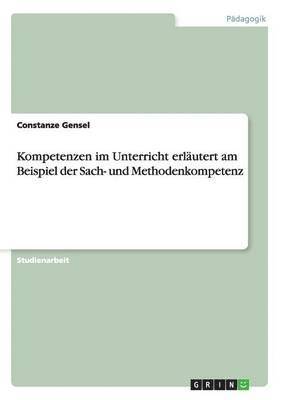 Pädagogik

Constanze Gensel

Kompetenzen im Unterricht erläutert am Beispiel der Sach- und Methodenkompetenz

Studienarbeit

GRIN